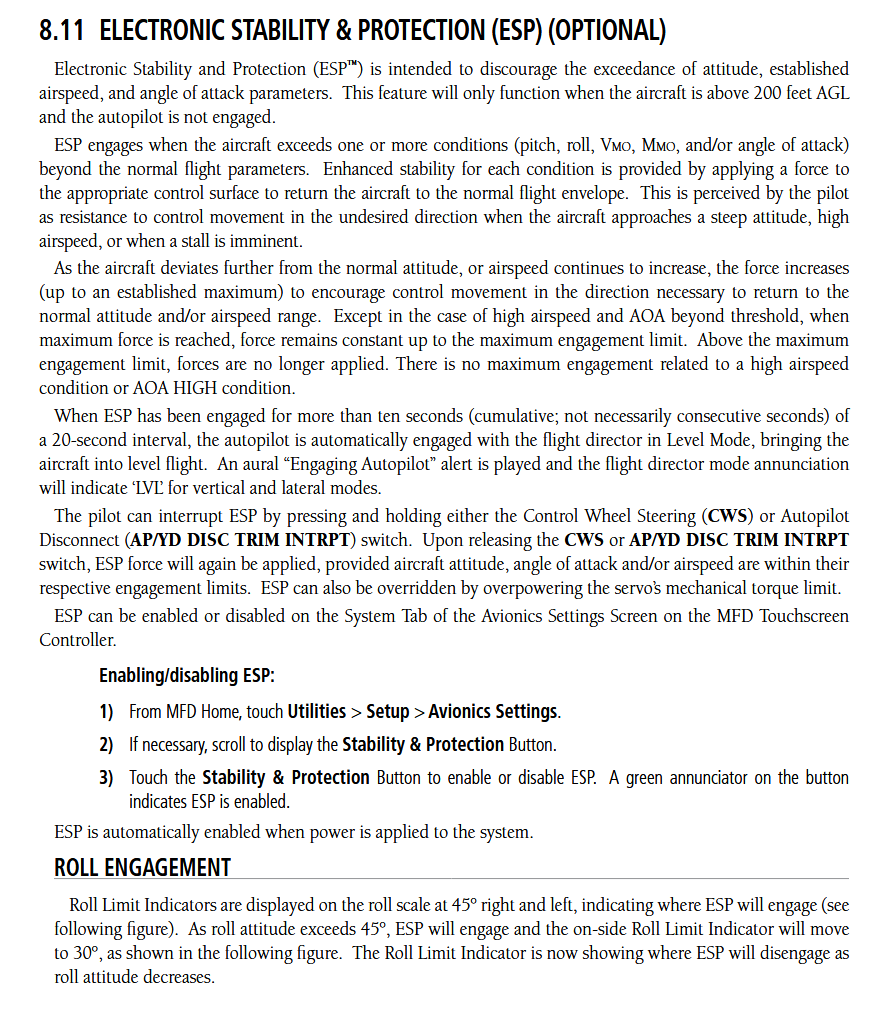 8.11 ELECTRONIC STABILITY & PROTECTION (ESP) (OPTIONAL)

Electronic Stability and Protection (ESP™) is intended to discourage the exceedance of attitude, established airspeed, and angle of attack parameters. This feature will only function when the aircraft is above 200 feet AGL and the autopilot is not engaged.

ESP engages when the aircraft exceeds one or more conditions (pitch, roll, VMO, MMO, and/or angle of attack) beyond the normal flight parameters. Enhanced stability for each condition is provided by applying a force to the appropriate control surface to return the aircraft to the normal flight envelope. This is perceived by the pilot as resistance to control movement in the undesired direction when the aircraft approaches a steep attitude, high airspeed, or when a stall is imminent.

As the aircraft deviates further from the normal attitude, or airspeed continues to increase, the force increases (up to an established maximum) to encourage control movement in the direction necessary to return to the normal attitude and/or airspeed range. Except in the case of high airspeed and AOA beyond threshold, when maximum force is reached, force remains constant up to the maximum engagement limit. Above the maximum engagement limit, forces are no longer applied. There is no maximum engagement related to a high airspeed condition or AOA HIGH condition.

When ESP has been engaged for more than ten seconds (cumulative; not necessarily consecutive seconds) of a 20-second interval, the autopilot is automatically engaged with the flight director in Level Mode, bringing the aircraft into level flight. An aural “Engaging Autopilot” alert is played and the flight director mode annunciation will indicate ‘LVL’ for vertical and lateral modes.

The pilot can interrupt ESP by pressing and holding either the Control Wheel Steering (CWS) or Autopilot Disconnect (AP/YD DISC TRIM INTRPT) switch. Upon releasing the CWS or AP/YD DISC TRIM INTRPT switch, ESP force will again be applied, provided aircraft attitude, angle of attack and/or airspeed are within their respective engagement limits. ESP can also be overridden by overpowering the servo’s mechanical torque limit.

ESP can be enabled or disabled on the System Tab of the Avionics Settings Screen on the MFD Touchscreen Controller.

Enabling/disabling ESP:

1) From MFD Home, touch Utilities > Setup > Avionics Settings.

2) If necessary, scroll to display the Stability & Protection Button.

3) Touch the Stability & Protection Button to enable or disable ESP. A green annunciator on the button indicates ESP is enabled.

ESP is automatically enabled when power is applied to the system.

ROLL ENGAGEMENT

Roll Limit Indicators are displayed on the roll scale at 45° right and left, indicating where ESP will engage (see following figure). As roll attitude exceeds 45°, ESP will engage and the on-side Roll Limit Indicator will move to 30°, as shown in the following figure. The Roll Limit Indicator is now showing where ESP will disengage as roll attitude decreases.